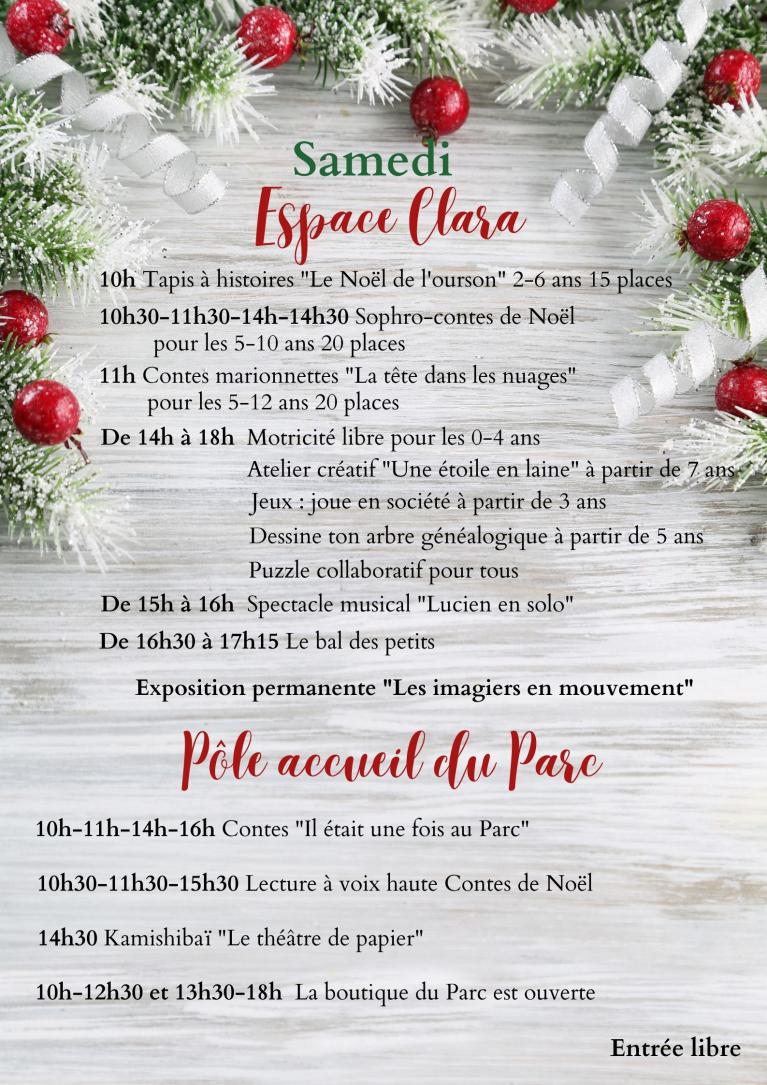 Samedi
Espace Clara

10h Tapis à histoires "Le Noël de l'ourson" 2-6 ans 15 places

10h30-11h30-14h-14h30 Sophro-contes de Noël pour les 5-10 ans 20 places

11h Contes marionnettes "La tête dans les nuages" pour les 5-12 ans 20 places

De 14h à 18h Motricité libre pour les 0-4 ans
Atelier créatif "Une étoile en laine" à partir de 7 ans
Jeux : joue en société à partir de 3 ans
Dessine ton arbre généalogique à partir de 5 ans
Puzzle collaboratif pour tous

De 15h à 16h Spectacle musical "Lucien en solo"

De 16h30 à 17h15 Le bal des petits

Exposition permanente "Les imagiers en mouvement"

Pôle accueil du Parc

10h-11h-14h-16h Contes "Il était une fois au Parc"

10h30-11h30-15h30 Lecture à voix haute Contes de Noël

14h30 Kamishibaï "Le théâtre de papier"

10h-12h30 et 13h30-18h La boutique du Parc est ouverte

Entrée libre